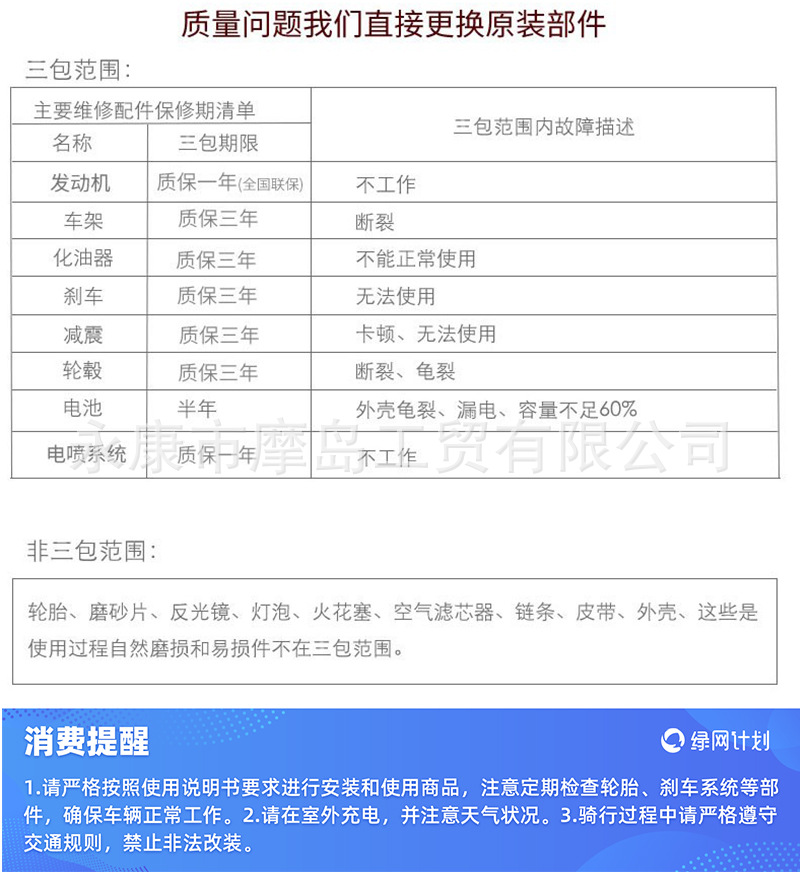 质量问题我们直接更换原装部件

三包范围：

| 主要维修配件保修期清单 | | 三包范围内故障描述 |
|---|---|---|
| 名称 | 三包期限 | |
| 发动机 | 质保一年(全国联保) | 不工作 |
| 车架 | 质保三年 | 断裂 |
| 化油器 | 质保三年 | 不能正常使用 |
| 刹车 | 质保三年 | 无法使用 |
| 减震 | 质保三年 | 卡顿、无法使用 |
| 轮毂 | 质保三年 | 断裂、龟裂 |
| 电池 | 半年 | 外壳龟裂、漏电、容量不足60% |
| 电喷系统 | 质保一年 | 不工作 |

永康市摩岛工贸有限公司

非三包范围：

轮胎、磨砂片、反光镜、灯泡、火花塞、空气滤芯器、链条、皮带、外壳、这些是使用过程自然磨损和易损件不在三包范围。

消费提醒

绿网计划

1.请严格按照使用说明书要求进行安装和使用商品，注意定期检查轮胎、刹车系统等部件，确保车辆正常工作。2.请在室外充电，并注意天气状况。3.骑行过程中请严格遵守交通规则，禁止非法改装。